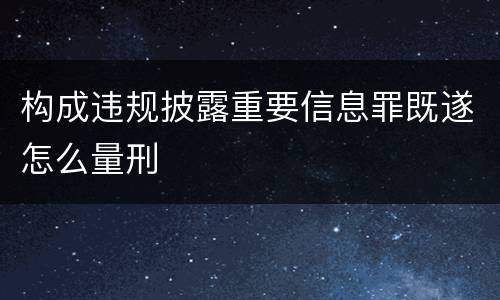 构成违规披露重要信息罪既遂怎么量刑